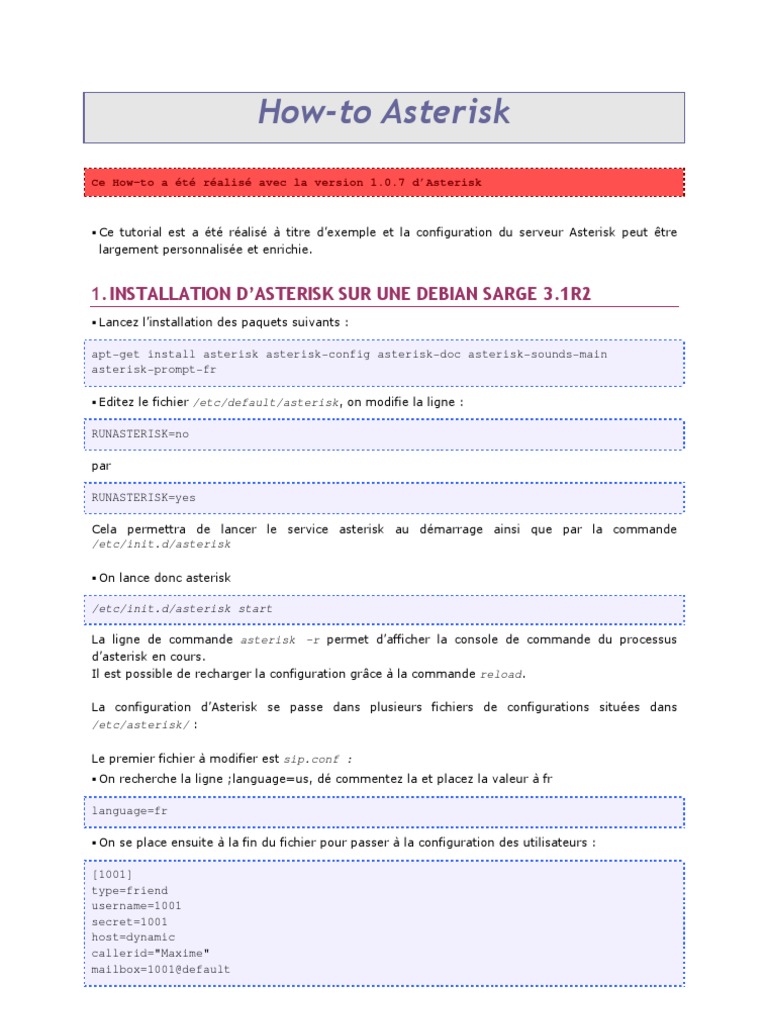 How-to Asterisk

Ce How-to a été réalisé avec la version 1.0.7 d'Asterisk

▪ Ce tutorial est a été réalisé à titre d'exemple et la configuration du serveur Asterisk peut être largement personnalisée et enrichie.

1. INSTALLATION D'ASTERISK SUR UNE DEBIAN SARGE 3.1R2

▪ Lancez l'installation des paquets suivants :

apt-get install asterisk asterisk-config asterisk-doc asterisk-sounds-main asterisk-prompt-fr

▪ Editez le fichier /etc/default/asterisk, on modifie la ligne :

RUNASTERISK=no

par

RUNASTERISK=yes

Cela permettra de lancer le service asterisk au démarrage ainsi que par la commande /etc/init.d/asterisk

▪ On lance donc asterisk

/etc/init.d/asterisk start

La ligne de commande asterisk -r permet d'afficher la console de commande du processus d'asterisk en cours.
Il est possible de recharger la configuration grâce à la commande reload.

La configuration d'Asterisk se passe dans plusieurs fichiers de configurations situées dans /etc/asterisk/ :

Le premier fichier à modifier est sip.conf :
▪ On recherche la ligne ;language=us, dé commentez la et placez la valeur à fr

language=fr

▪ On se place ensuite à la fin du fichier pour passer à la configuration des utilisateurs :

[1001]
type=friend
username=1001
secret=1001
host=dynamic
callerid="Maxime"
mailbox=1001@default